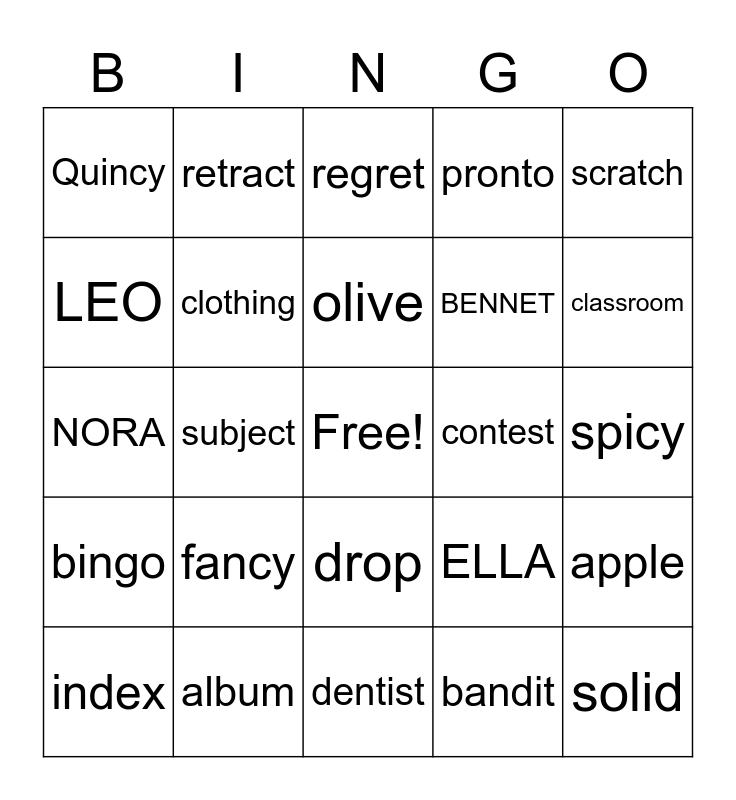 | B | I | N | G | O |
|---|---|---|---|---|
| Quincy | retract | regret | pronto | scratch |
| LEO | clothing | olive | BENNET | classroom |
| NORA | subject | Free! | contest | spicy |
| bingo | fancy | drop | ELLA | apple |
| index | album | dentist | bandit | solid |